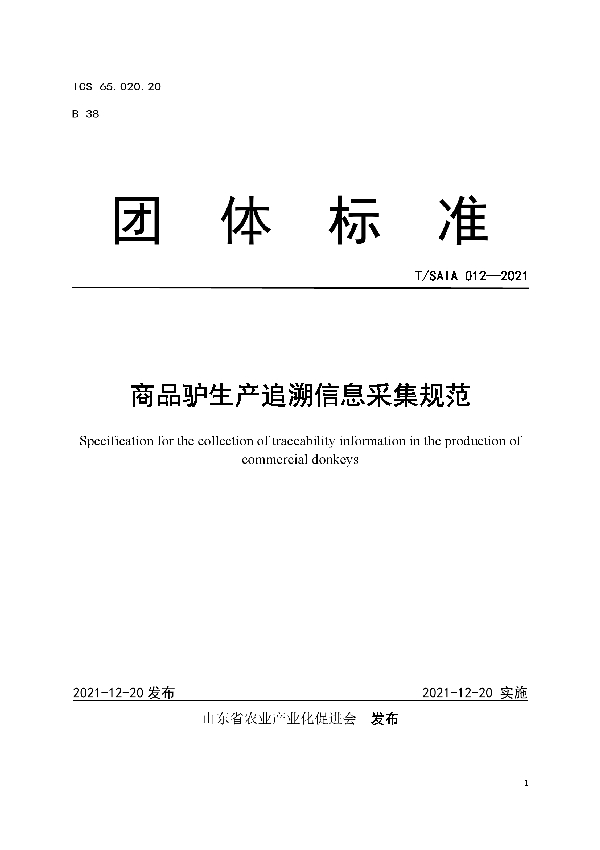 ICS 65.020.20

B 38

团 体 标 准

T/SAIA 012—2021

商品驴生产追溯信息采集规范

Specification for the collection of traceability information in the production of commercial donkeys

2021-12-20 发布

2021-12-20 实施

山东省农业产业化促进会 发布

1